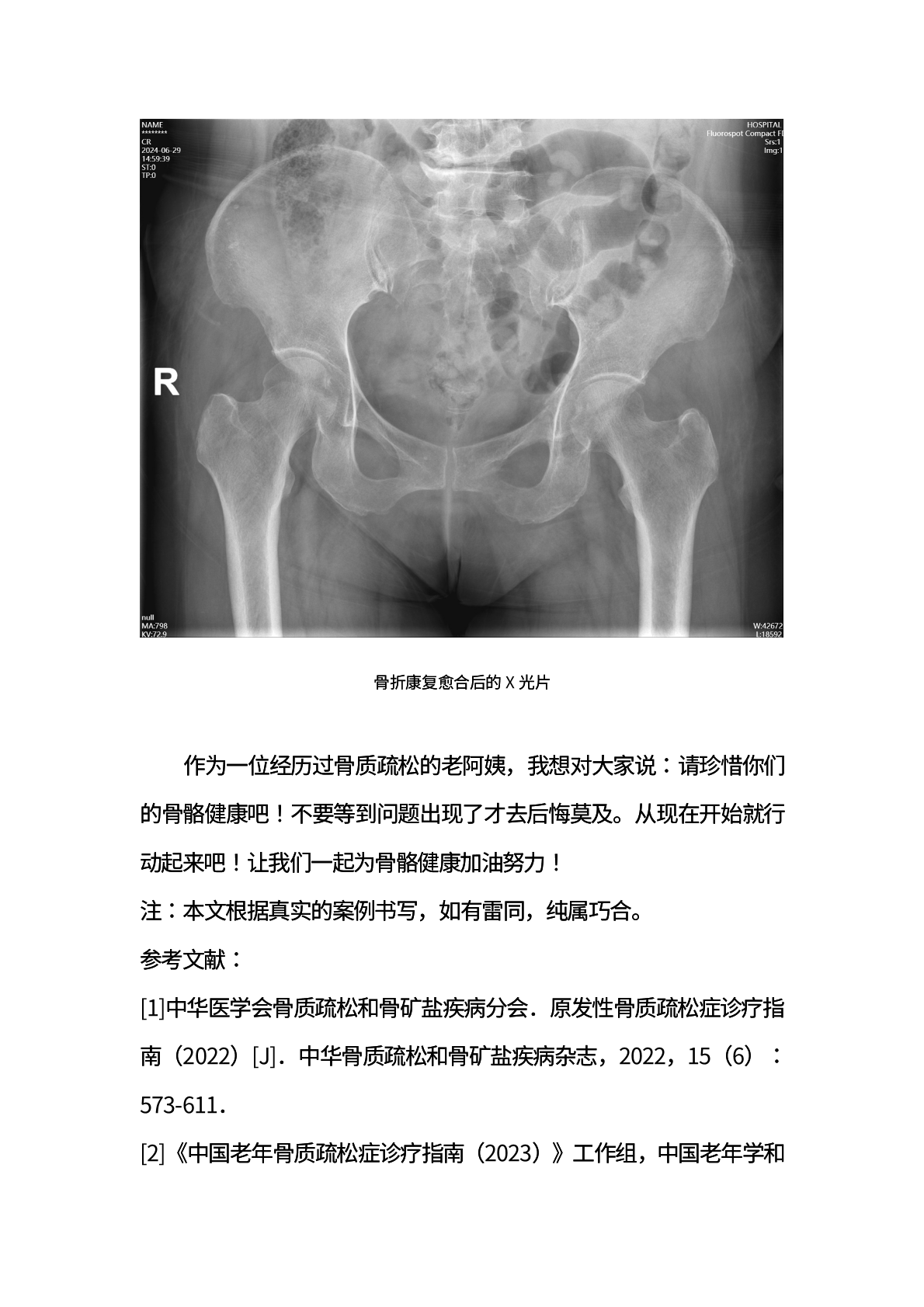 NAME
********
CR
2024-06-29
14:59:39
ST:0
TP:0

HOSPITAL
Fluorospot Compact FD
Srs:1
Img:1

R

null
MA:798
KV:72.9

W:42672
L:18592

骨折康复愈合后的 X 光片

作为一位经历过骨质疏松的老阿姨，我想对大家说：请珍惜你们的骨骼健康吧！不要等到问题出现了才去后悔莫及。从现在开始就行动起来吧！让我们一起为骨骼健康加油努力！

注：本文根据真实的案例书写，如有雷同，纯属巧合。

参考文献：

[1]中华医学会骨质疏松和骨矿盐疾病分会．原发性骨质疏松症诊疗指南（2022）[J]．中华骨质疏松和骨矿盐疾病杂志，2022，15（6）：573-611．

[2]《中国老年骨质疏松症诊疗指南（2023）》工作组，中国老年学和